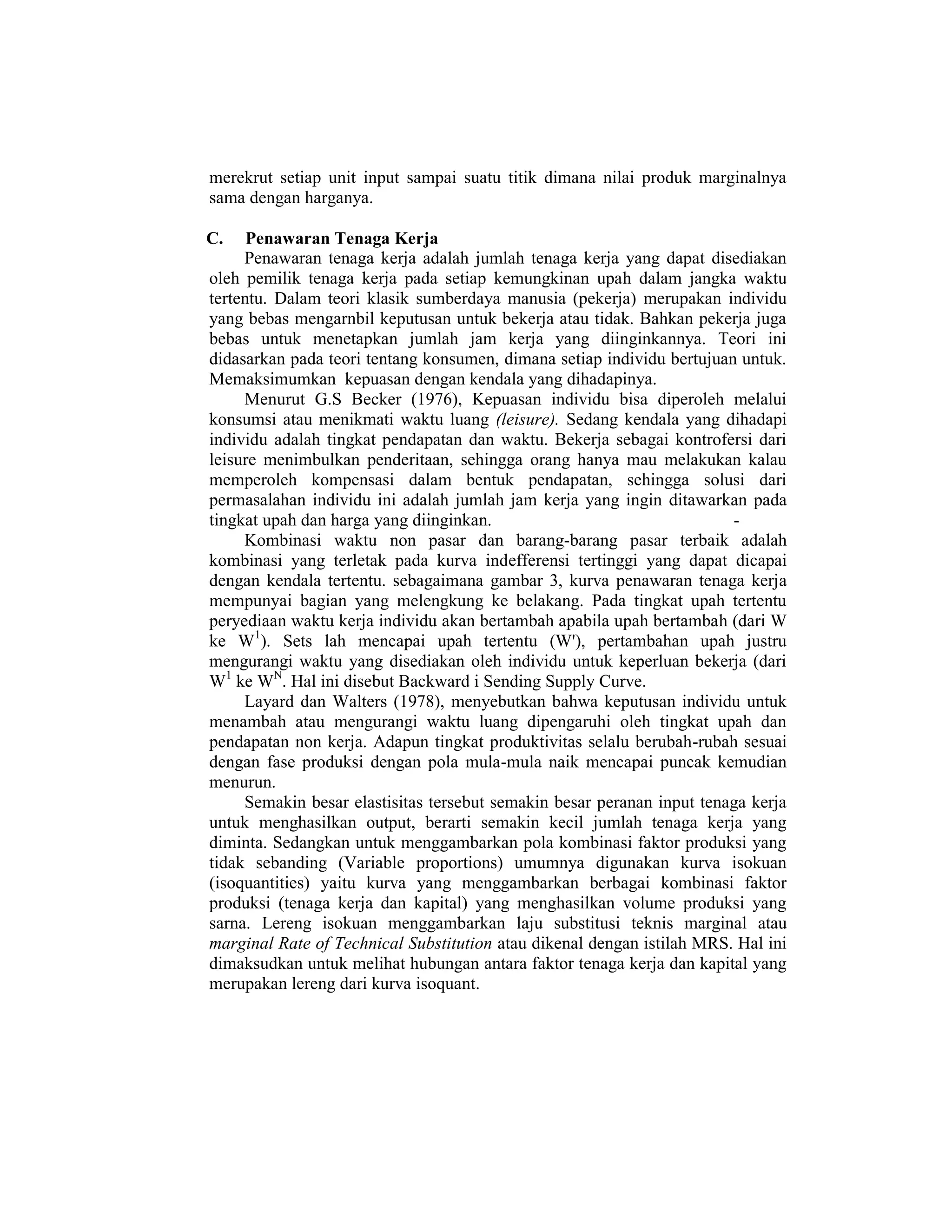 merekrut setiap unit input sampai suatu titik dimana nilai produk marginalnya sama dengan harganya.

C. Penawaran Tenaga Kerja

Penawaran tenaga kerja adalah jumlah tenaga kerja yang dapat disediakan oleh pemilik tenaga kerja pada setiap kemungkinan upah dalam jangka waktu tertentu. Dalam teori klasik sumberdaya manusia (pekerja) merupakan individu yang bebas mengarnbil keputusan untuk bekerja atau tidak. Bahkan pekerja juga bebas untuk menetapkan jumlah jam kerja yang diinginkannya. Teori ini didasarkan pada teori tentang konsumen, dimana setiap individu bertujuan untuk. Memaksimumkan kepuasan dengan kendala yang dihadapinya.

Menurut G.S Becker (1976), Kepuasan individu bisa diperoleh melalui konsumsi atau menikmati waktu luang (leisure). Sedang kendala yang dihadapi individu adalah tingkat pendapatan dan waktu. Bekerja sebagai kontrofersi dari leisure menimbulkan penderitaan, sehingga orang hanya mau melakukan kalau memperoleh kompensasi dalam bentuk pendapatan, sehingga solusi dari permasalahan individu ini adalah jumlah jam kerja yang ingin ditawarkan pada tingkat upah dan harga yang diinginkan. -

Kombinasi waktu non pasar dan barang-barang pasar terbaik adalah kombinasi yang terletak pada kurva indefferensi tertinggi yang dapat dicapai dengan kendala tertentu. sebagaimana gambar 3, kurva penawaran tenaga kerja mempunyai bagian yang melengkung ke belakang. Pada tingkat upah tertentu peryediaan waktu kerja individu akan bertambah apabila upah bertambah (dari W ke $W^1$). Sets lah mencapai upah tertentu (W'), pertambahan upah justru mengurangi waktu yang disediakan oleh individu untuk keperluan bekerja (dari $W^1$ ke $W^N$. Hal ini disebut Backward i Sending Supply Curve.

Layard dan Walters (1978), menyebutkan bahwa keputusan individu untuk menambah atau mengurangi waktu luang dipengaruhi oleh tingkat upah dan pendapatan non kerja. Adapun tingkat produktivitas selalu berubah-rubah sesuai dengan fase produksi dengan pola mula-mula naik mencapai puncak kemudian menurun.

Semakin besar elastisitas tersebut semakin besar peranan input tenaga kerja untuk menghasilkan output, berarti semakin kecil jumlah tenaga kerja yang diminta. Sedangkan untuk menggambarkan pola kombinasi faktor produksi yang tidak sebanding (Variable proportions) umumnya digunakan kurva isokuan (isoquantities) yaitu kurva yang menggambarkan berbagai kombinasi faktor produksi (tenaga kerja dan kapital) yang menghasilkan volume produksi yang sarna. Lereng isokuan menggambarkan laju substitusi teknis marginal atau marginal Rate of Technical Substitution atau dikenal dengan istilah MRS. Hal ini dimaksudkan untuk melihat hubungan antara faktor tenaga kerja dan kapital yang merupakan lereng dari kurva isoquant.